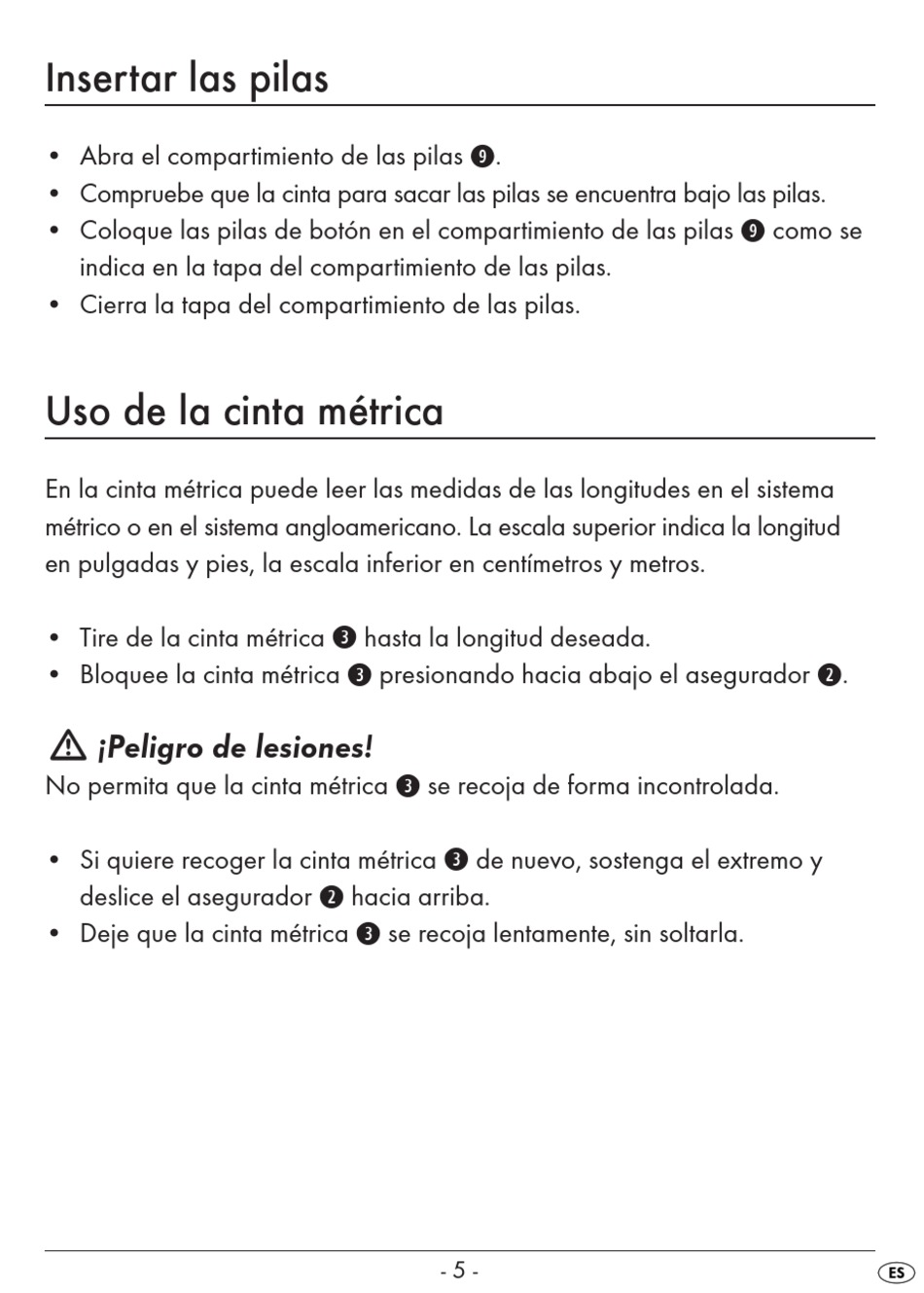 Insertar las pilas

• Abra el compartimiento de las pilas ❾.
• Compruebe que la cinta para sacar las pilas se encuentra bajo las pilas.
• Coloque las pilas de botón en el compartimiento de las pilas ❾ como se indica en la tapa del compartimiento de las pilas.
• Cierra la tapa del compartimiento de las pilas.

Uso de la cinta métrica

En la cinta métrica puede leer las medidas de las longitudes en el sistema métrico o en el sistema angloamericano. La escala superior indica la longitud en pulgadas y pies, la escala inferior en centímetros y metros.

• Tire de la cinta métrica ❸ hasta la longitud deseada.
• Bloquee la cinta métrica ❸ presionando hacia abajo el asegurador ❷.

⚠ ¡Peligro de lesiones!
No permita que la cinta métrica ❸ se recoja de forma incontrolada.

• Si quiere recoger la cinta métrica ❸ de nuevo, sostenga el extremo y deslice el asegurador ❷ hacia arriba.
• Deje que la cinta métrica ❸ se recoja lentamente, sin soltarla.

- 5 -

ES